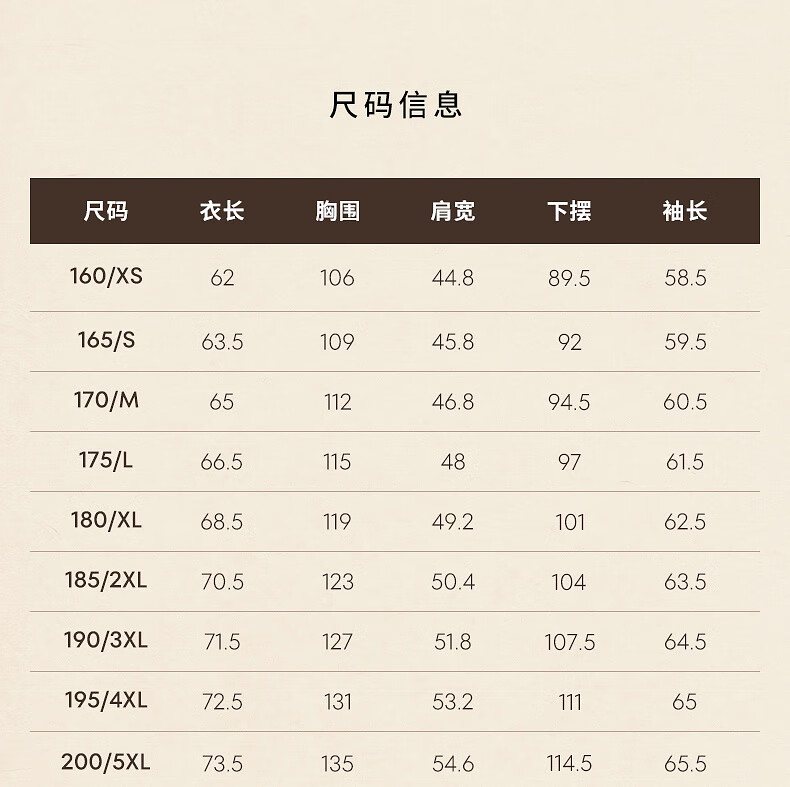 尺码信息

| 尺码 | 衣长 | 胸围 | 肩宽 | 下摆 | 袖长 |
|---|---|---|---|---|---|
| 160/XS | 62 | 106 | 44.8 | 89.5 | 58.5 |
| 165/S | 63.5 | 109 | 45.8 | 92 | 59.5 |
| 170/M | 65 | 112 | 46.8 | 94.5 | 60.5 |
| 175/L | 66.5 | 115 | 48 | 97 | 61.5 |
| 180/XL | 68.5 | 119 | 49.2 | 101 | 62.5 |
| 185/2XL | 70.5 | 123 | 50.4 | 104 | 63.5 |
| 190/3XL | 71.5 | 127 | 51.8 | 107.5 | 64.5 |
| 195/4XL | 72.5 | 131 | 53.2 | 111 | 65 |
| 200/5XL | 73.5 | 135 | 54.6 | 114.5 | 65.5 |